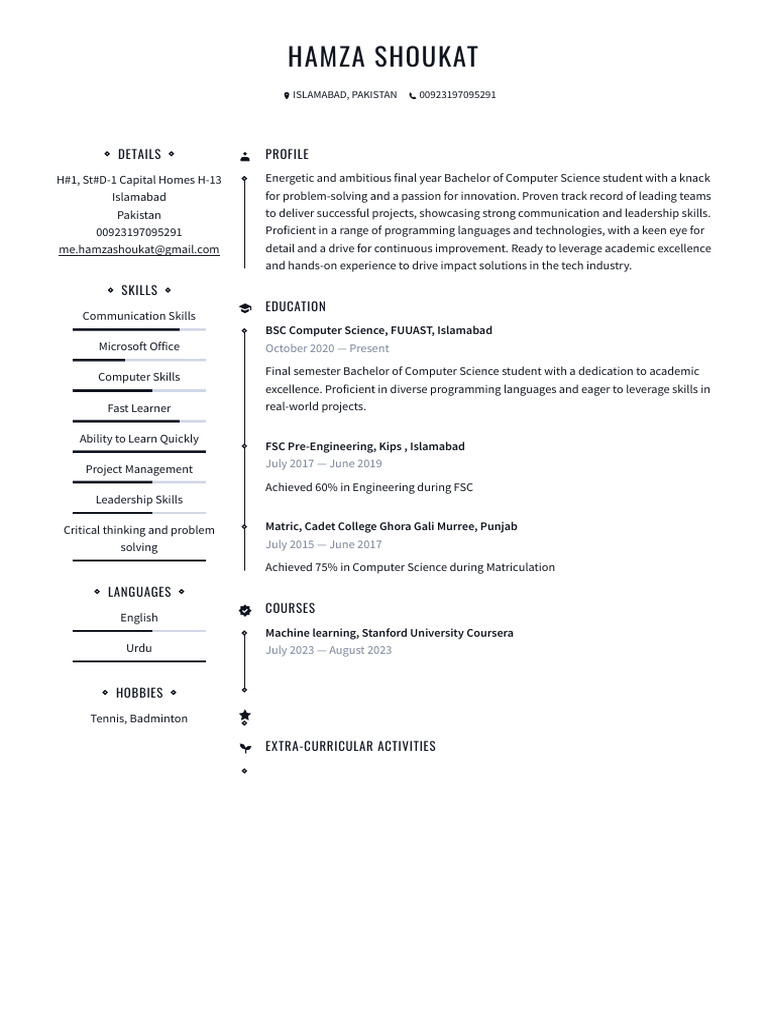 HAMZA SHOUKAT

ISLAMABAD, PAKISTAN 00923197095291

DETAILS

H#1, St#D-1 Capital Homes H-13
Islamabad
Pakistan
00923197095291
me.hamzashoukat@gmail.com

SKILLS

Communication Skills

Microsoft Office

Computer Skills

Fast Learner

Ability to Learn Quickly

Project Management

Leadership Skills

Critical thinking and problem solving

LANGUAGES

English

Urdu

HOBBIES

Tennis, Badminton

PROFILE

Energetic and ambitious final year Bachelor of Computer Science student with a knack for problem-solving and a passion for innovation. Proven track record of leading teams to deliver successful projects, showcasing strong communication and leadership skills. Proficient in a range of programming languages and technologies, with a keen eye for detail and a drive for continuous improvement. Ready to leverage academic excellence and hands-on experience to drive impact solutions in the tech industry.

EDUCATION

BSC Computer Science, FUUAST, Islamabad
October 2020 — Present

Final semester Bachelor of Computer Science student with a dedication to academic excellence. Proficient in diverse programming languages and eager to leverage skills in real-world projects.

FSC Pre-Engineering, Kips , Islamabad
July 2017 — June 2019

Achieved 60% in Engineering during FSC

Matric, Cadet College Ghora Gali Murree, Punjab
July 2015 — June 2017

Achieved 75% in Computer Science during Matriculation

COURSES

Machine learning, Stanford University Coursera
July 2023 — August 2023

EXTRA-CURRICULAR ACTIVITIES